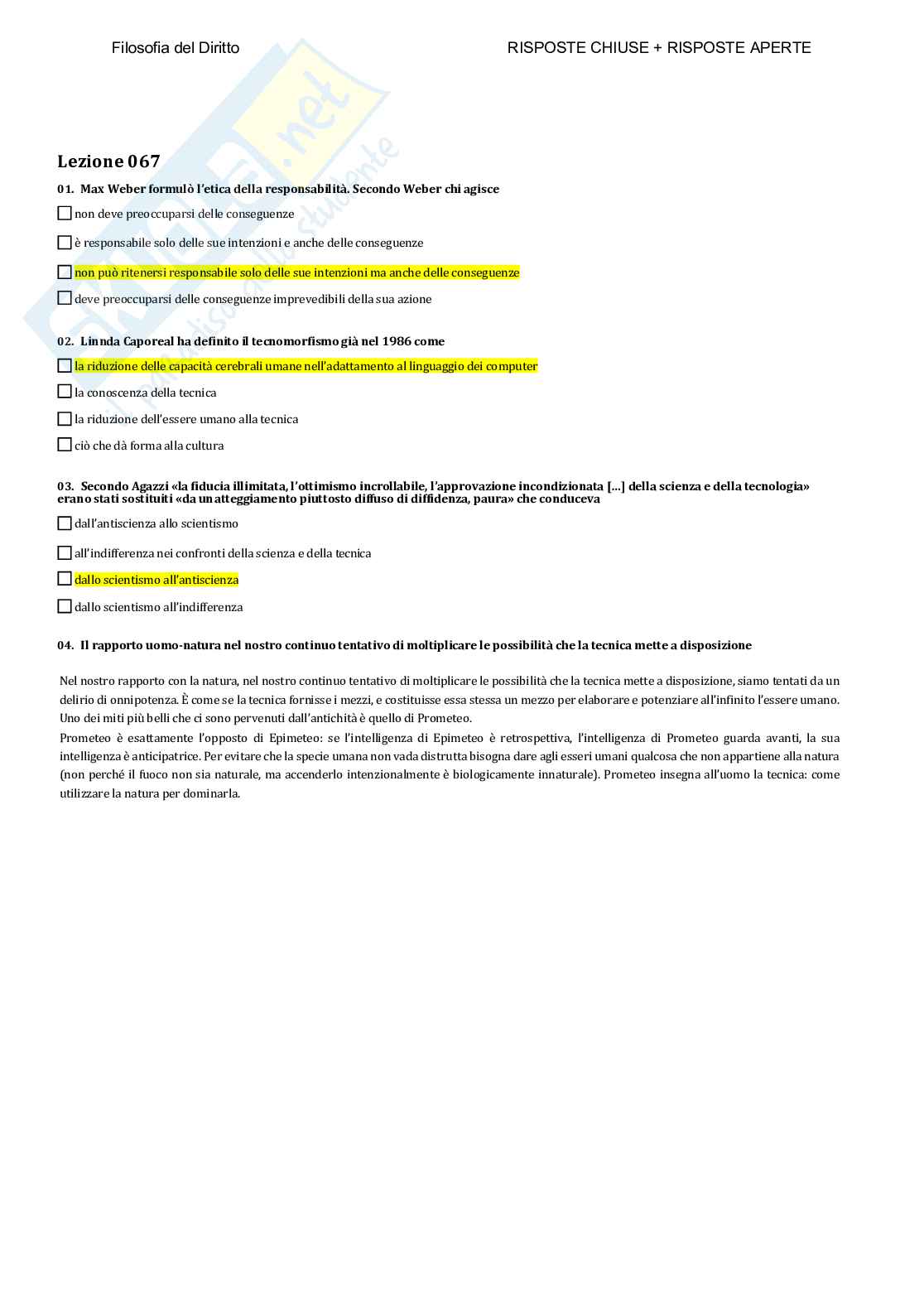 Filosofia del Diritto

RISPOSTE CHIUSE + RISPOSTE APERTE

Lezione 067

01. Max Weber formulò l'etica della responsabilità. Secondo Weber chi agisce

☐ non deve preoccuparsi delle conseguenze

☐ è responsabile solo delle sue intenzioni e anche delle conseguenze

☐ non può ritenersi responsabile solo delle sue intenzioni ma anche delle conseguenze

☐ deve preoccuparsi delle conseguenze imprevedibili della sua azione

02. Linnda Caporeal ha definito il tecnomorfismo già nel 1986 come

☐ la riduzione delle capacità cerebrali umane nell'adattamento al linguaggio dei computer

☐ la conoscenza della tecnica

☐ la riduzione dell'essere umano alla tecnica

☐ ciò che dà forma alla cultura

03. Secondo Agazzi «la fiducia illimitata, l'ottimismo incrollabile, l'approvazione incondizionata [...] della scienza e della tecnologia» erano stati sostituiti «da un atteggiamento piuttosto diffuso di diffidenza, paura» che conduceva

☐ dall'antiscienza allo scientismo

☐ all'indifferenza nei confronti della scienza e della tecnica

☐ dallo scientismo all'antiscienza

☐ dallo scientismo all'indifferenza

04. Il rapporto uomo-natura nel nostro continuo tentativo di moltiplicare le possibilità che la tecnica mette a disposizione

Nel nostro rapporto con la natura, nel nostro continuo tentativo di moltiplicare le possibilità che la tecnica mette a disposizione, siamo tentati da un delirio di onnipotenza. È come se la tecnica fornisse i mezzi, e costituisse essa stessa un mezzo per elaborare e potenziare all'infinito l'essere umano. Uno dei miti più belli che ci sono pervenuti dall'antichità è quello di Prometeo.
Prometeo è esattamente l'opposto di Epimeteo: se l'intelligenza di Epimeteo è retrospettiva, l'intelligenza di Prometeo guarda avanti, la sua intelligenza è anticipatrice. Per evitare che la specie umana non vada distrutta bisogna dare agli esseri umani qualcosa che non appartiene alla natura (non perché il fuoco non sia naturale, ma accenderlo intenzionalmente è biologicamente innaturale). Prometeo insegna all'uomo la tecnica: come utilizzare la natura per dominarla.